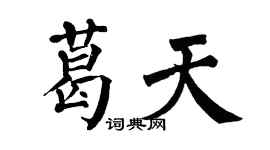 葛天

词典网